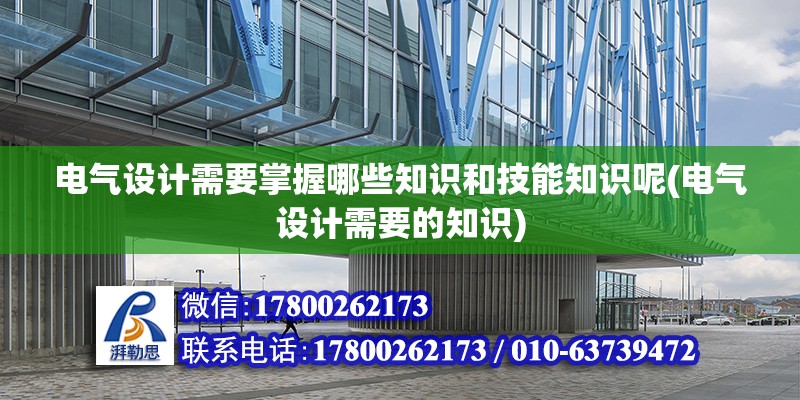 电气设计需要掌握哪些知识和技能知识呢(电气设计需要的知识)

湃勒思

微信:17800262173

联系电话:17800262173 / 010-63739472